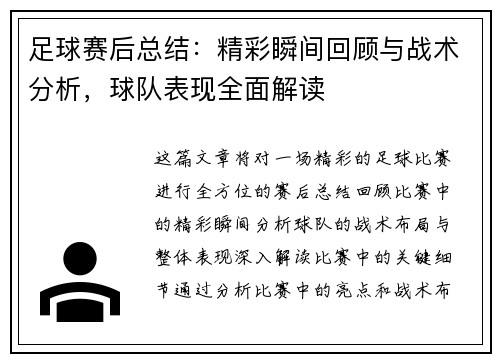 足球赛后总结：精彩瞬间回顾与战术分析，球队表现全面解读

这篇文章将对一场精彩的足球比赛进行全方位的赛后总结回顾比赛中的精彩瞬间分析球队的战术布局与整体表现深入解读比赛中的关键细节通过分析比赛中的亮点和战术布